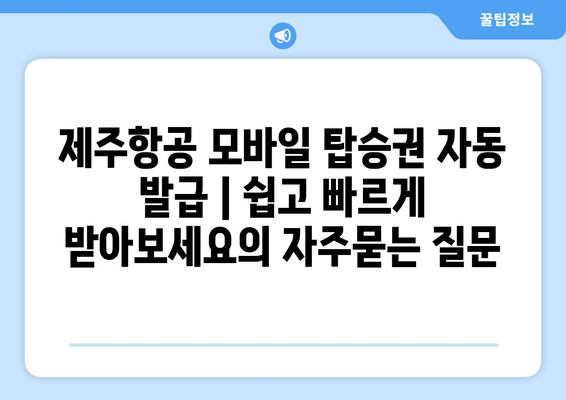 꿀팁정보

제주항공 모바일 탑승권 자동 발급 | 쉽고 빠르게 받아보세요의 자주묻는 질문